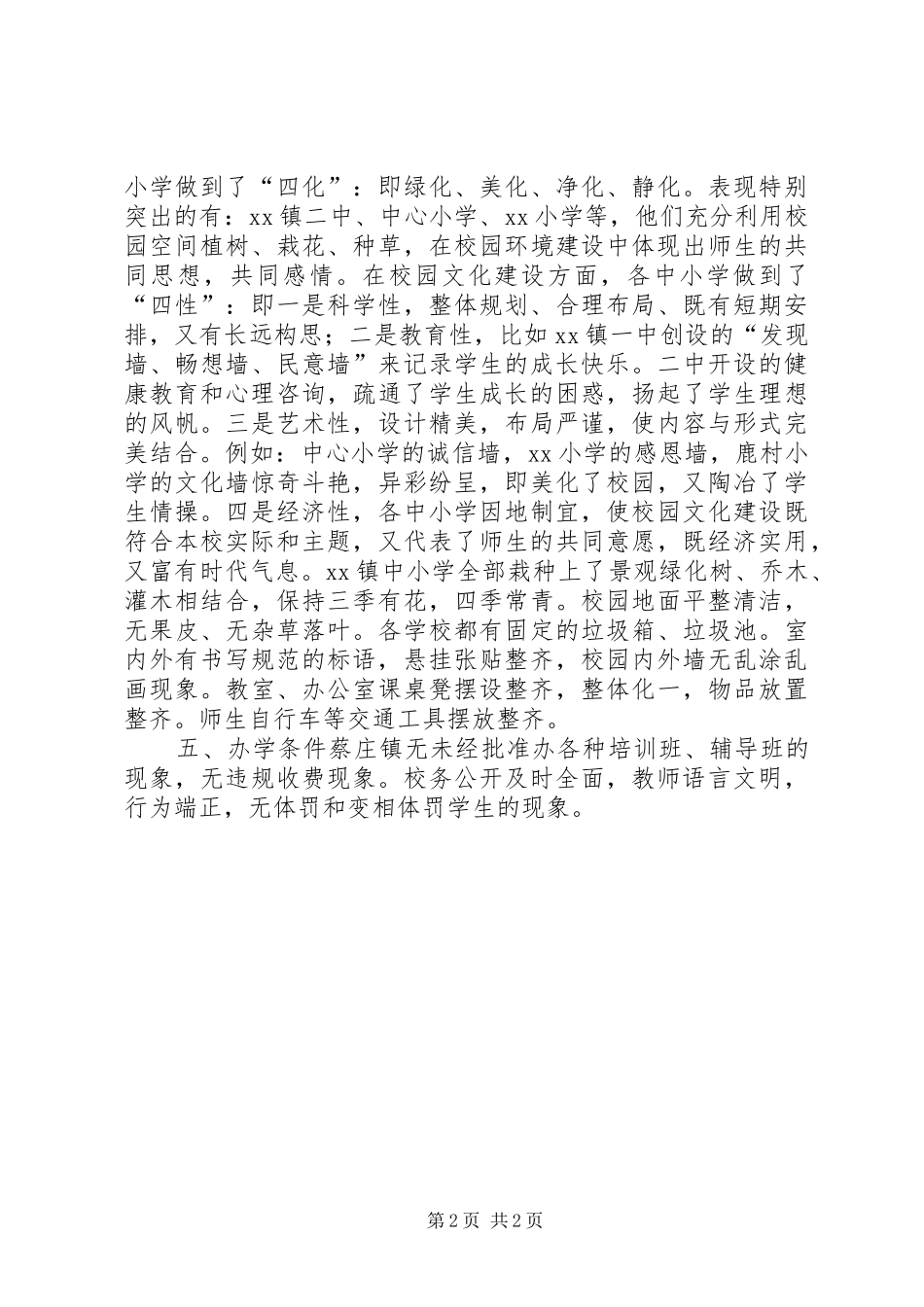 小学做到了“四化”：即绿化、美化、净化、静化。表现特别突出的有：xx镇二中、中心小学、xx小学等，他们充分利用校园空间植树、栽花、种草，在校园环境建设中体现出师生的共同思想，共同感情。在校园文化建设方面，各中小学做到了“四性”：即一是科学性，整体规划、合理布局、既有短期安排，又有长远构思；二是教育性，比如xx镇一中创设的“发现墙、畅想墙、民意墙”来记录学生的成长快乐。二中开设的健康教育和心理咨询，疏通了学生成长的困惑，扬起了学生理想的风帆。三是艺术性，设计精美，布局严谨，使内容与形式完美结合。例如：中心小学的诚信墙，xx小学的感恩墙，鹿村小学的文化墙惊奇斗艳，异彩纷呈，即美化了校园，又陶冶了学生情操。四是经济性，各中小学因地制宜，使校园文化建设既符合本校实际和主题，又代表了师生的共同意愿，既经济实用，又富有时代气息。xx镇中小学全部栽种上了景观绿化树、乔木、灌木相结合，保持三季有花，四季常青。校园地面平整清洁，无果皮、无杂草落叶。各学校都有固定的垃圾箱、垃圾池。室内外有书写规范的标语，悬挂张贴整齐，校园内外墙无乱涂乱画现象。教室、办公室课桌凳摆设整齐，整体化一，物品放置整齐。师生自行车等交通工具摆放整齐。

五、办学条件蔡庄镇无未经批准办各种培训班、辅导班的现象，无违规收费现象。校务公开及时全面，教师语言文明，行为端正，无体罚和变相体罚学生的现象。

第2页 共2页